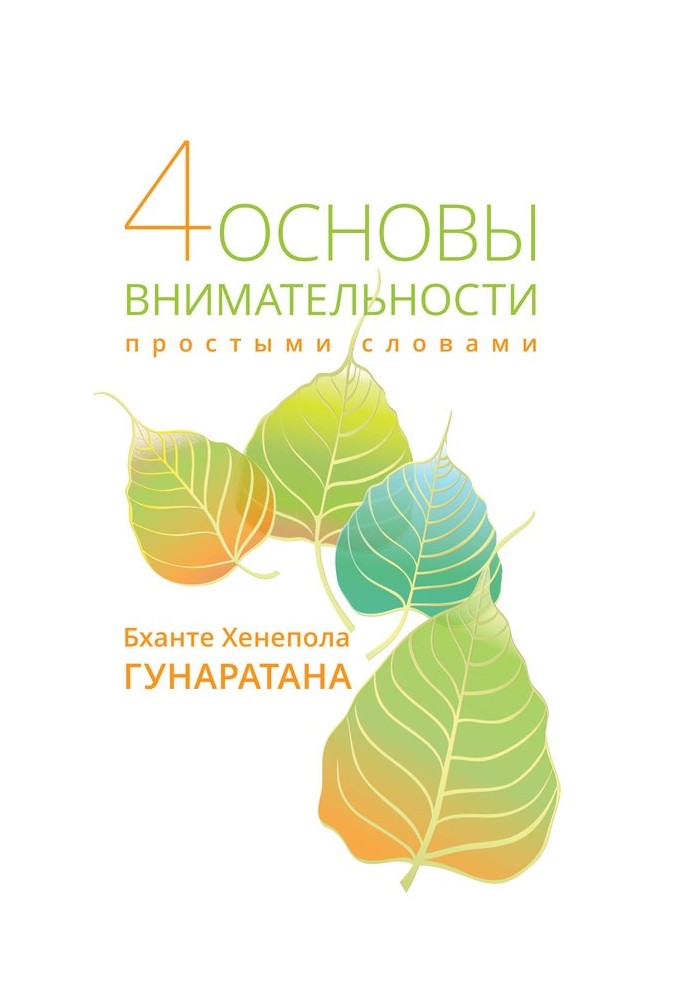 4 ОСНОВЫ ВНИМАТЕЛЬНОСТИ
простыми словами

Бханте Хенепола
ГУНАРАТАНА